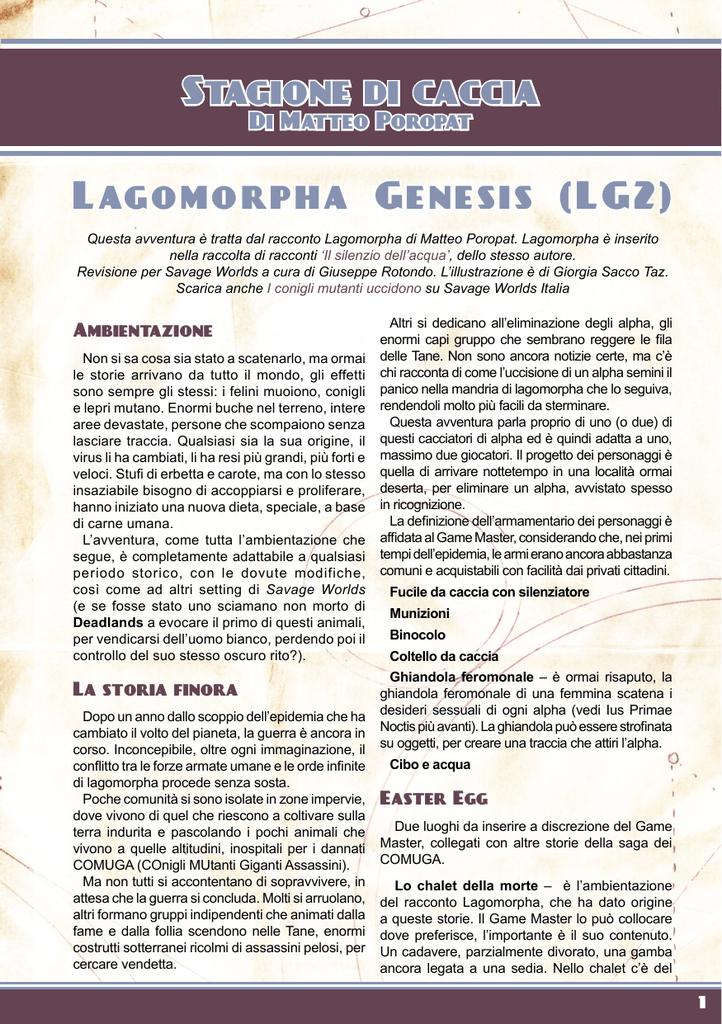 Stagione di caccia
Di Matteo Poropat

Lagomorpha Genesis (LG2)

Questa avventura è tratta dal racconto Lagomorpha di Matteo Poropat. Lagomorpha è inserito nella raccolta di racconti 'Il silenzio dell'acqua', dello stesso autore. Revisione per Savage Worlds a cura di Giuseppe Rotondo. L'illustrazione è di Giorgia Sacco Taz. Scarica anche I conigli mutanti uccidono su Savage Worlds Italia

Ambientazione

Non si sa cosa sia stato a scatenarlo, ma ormai le storie arrivano da tutto il mondo, gli effetti sono sempre gli stessi: i felini muoiono, conigli e lepri mutano. Enormi buche nel terreno, intere aree devastate, persone che scompaiono senza lasciare traccia. Qualsiasi sia la sua origine, il virus li ha cambiati, li ha resi più grandi, più forti e veloci. Stufi di erbetta e carote, ma con lo stesso insaziabile bisogno di accoppiarsi e proliferare, hanno iniziato una nuova dieta, speciale, a base di carne umana.

L'avventura, come tutta l'ambientazione che segue, è completamente adattabile a qualsiasi periodo storico, con le dovute modifiche, così come ad altri setting di Savage Worlds (e se fosse stato uno sciamano non morto di Deadlands a evocare il primo di questi animali, per vendicarsi dell'uomo bianco, perdendo poi il controllo del suo stesso oscuro rito?).

La storia finora

Dopo un anno dallo scoppio dell'epidemia che ha cambiato il volto del pianeta, la guerra è ancora in corso. Inconcepibile, oltre ogni immaginazione, il conflitto tra le forze armate umane e le orde infinite di lagomorpha procede senza sosta.

Poche comunità si sono isolate in zone impervie, dove vivono di quel che riescono a coltivare sulla terra indurita e pascolando i pochi animali che vivono a quelle altitudini, inospitali per i dannati COMUGA (COnigli MUtanti Giganti Assassini).

Ma non tutti si accontentano di sopravvivere, in attesa che la guerra si concluda. Molti si arruolano, altri formano gruppi indipendenti che animati dalla fame e dalla follia scendono nelle Tane, enormi costrutti sotterranei ricolmi di assassini pelosi, per cercare vendetta.

Altri si dedicano all'eliminazione degli alpha, gli enormi capi gruppo che sembrano reggere le fila delle Tane. Non sono ancora notizie certe, ma c'è chi racconta di come l'uccisione di un alpha semini il panico nella mandria di lagomorpha che lo seguiva, rendendoli molto più facili da sterminare.

Questa avventura parla proprio di uno (o due) di questi cacciatori di alpha ed è quindi adatta a uno, massimo due giocatori. Il progetto dei personaggi è quella di arrivare nottetempo in una località ormai deserta, per eliminare un alpha, avvistato spesso in ricognizione.

La definizione dell'armamentario dei personaggi è affidata al Game Master, considerando che, nei primi tempi dell'epidemia, le armi erano ancora abbastanza comuni e acquistabili con facilità dai privati cittadini.

Fucile da caccia con silenziatore

Munizioni

Binocolo

Coltello da caccia

Ghiandola feromonale – è ormai risaputo, la ghiandola feromonale di una femmina scatena i desideri sessuali di ogni alpha (vedi Ius Primae Noctis più avanti). La ghiandola può essere strofinata su oggetti, per creare una traccia che attiri l'alpha.

Cibo e acqua

Easter Egg

Due luoghi da inserire a discrezione del Game Master, collegati con altre storie della saga dei COMUGA.

Lo chalet della morte – è l'ambientazione del racconto Lagomorpha, che ha dato origine a queste storie. Il Game Master lo può collocare dove preferisce, l'importante è il suo contenuto. Un cadavere, parzialmente divorato, una gamba ancora legata a una sedia. Nello chalet c'è del

1